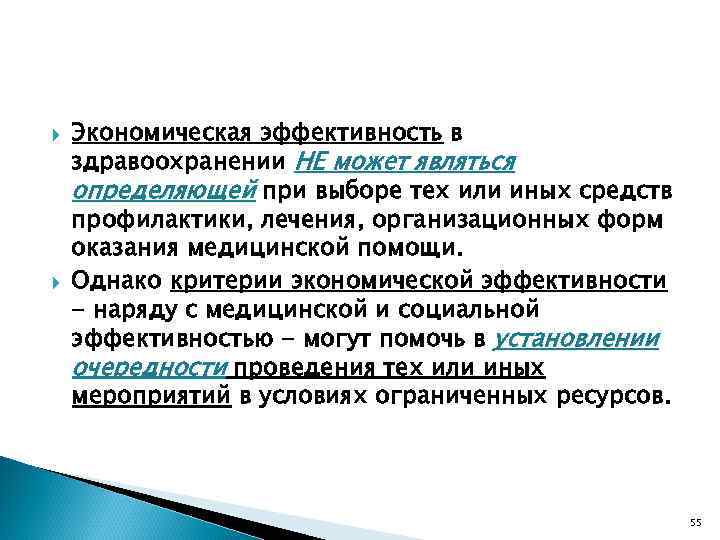 Экономическая эффективность в здравоохранении НЕ может являться определяющей при выборе тех или иных средств профилактики, лечения, организационных форм оказания медицинской помощи.

Однако критерии экономической эффективности – наряду с медицинской и социальной эффективностью – могут помочь в установлении очередности проведения тех или иных мероприятий в условиях ограниченных ресурсов.

55